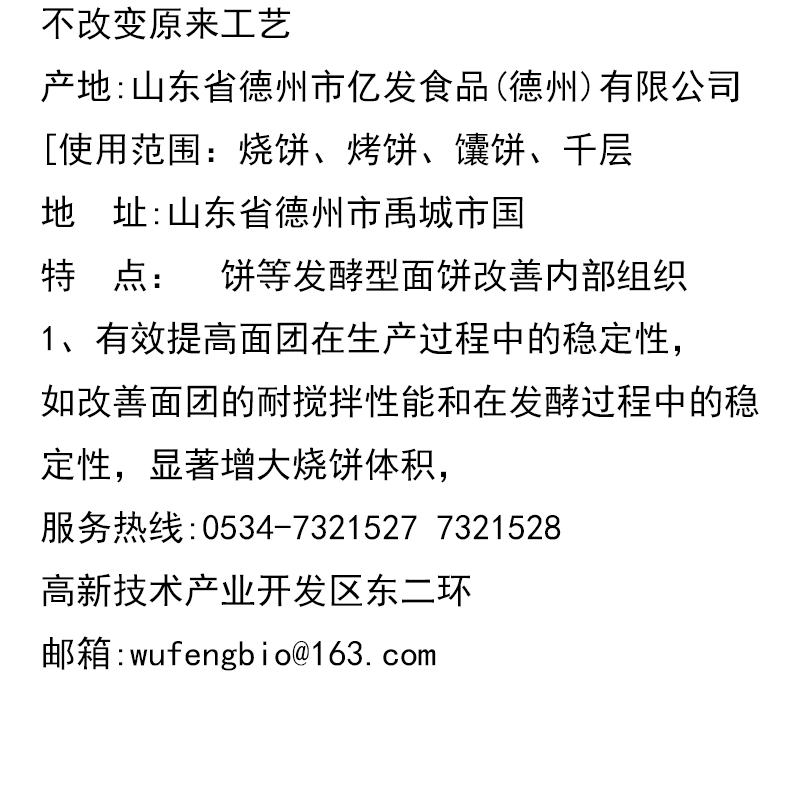 不改变原来工艺

产地:山东省德州市亿发食品(德州)有限公司

[使用范围：烧饼、烤饼、馕饼、千层

地　址:山东省德州市禹城市国

特　点：　饼等发酵型面饼改善内部组织

1、有效提高面团在生产过程中的稳定性,

如改善面团的耐搅拌性能和在发酵过程中的稳定性，显著增大烧饼体积,

服务热线:0534-7321527 7321528

高新技术产业开发区东二环

邮箱:wufengbio@163.com